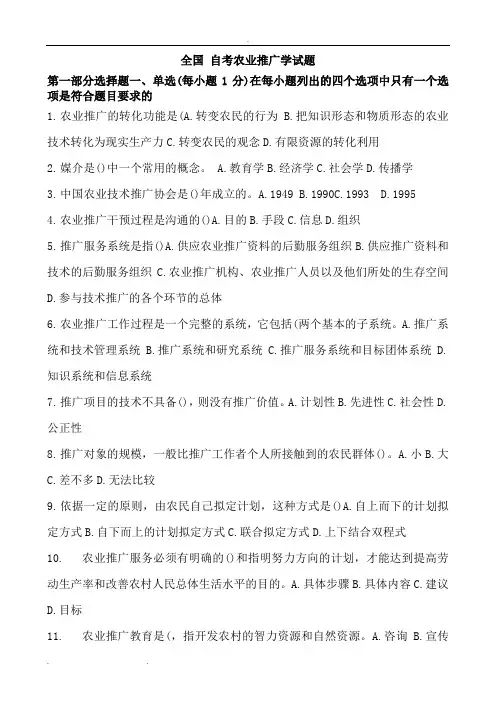 全国 自考农业推广学试题

第一部分选择题一、单选(每小题 1 分)在每小题列出的四个选项中只有一个选项是符合题目要求的

1. 农业推广的转化功能是(A. 转变农民的行为 B. 把知识形态和物质形态的农业技术转化为现实生产力 C. 转变农民的观念 D. 有限资源的转化利用

2. 媒介是()中一个常用的概念。 A. 教育学 B. 经济学 C. 社会学 D. 传播学

3. 中国农业技术推广协会是()年成立的。A. 1949 B. 1990C. 1993 D. 1995

4. 农业推广干预过程是沟通的()A. 目的 B. 手段 C. 信息 D. 组织

5. 推广服务系统是指()A. 供应农业推广资料的后勤服务组织 B. 供应推广资料和技术的后勤服务组织 C. 农业推广机构、农业推广人员以及他们所处的生存空间 D. 参与技术推广的各个环节的总体

6. 农业推广工作过程是一个完整的系统，它包括(两个基本的子系统。A. 推广系统和技术管理系统 B. 推广系统和研究系统 C. 推广服务系统和目标团体系统 D. 知识系统和信息系统

7. 推广项目的技术不具备()，则没有推广价值。A. 计划性 B. 先进性 C. 社会性 D. 公正性

8. 推广对象的规模，一般比推广工作者个人所接触到的农民群体()。A. 小 B. 大 C. 差不多 D. 无法比较

9. 依据一定的原则，由农民自己拟定计划，这种方式是()A. 自上而下的计划拟定方式 B. 自下而上的计划拟定方式 C. 联合拟定方式 D. 上下结合双程式

10. 农业推广服务必须有明确的()和指明努力方向的计划，才能达到提高劳动生产率和改善农村人民总体生活水平的目的。A. 具体步骤 B. 具体内容 C. 建议 D. 目标

11. 农业推广教育是(，指开发农村的智力资源和自然资源。A. 咨询 B. 宣传